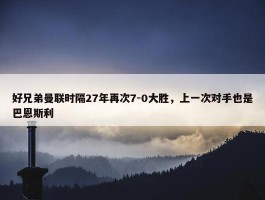 好兄弟曼联时隔27年再次7-0大胜，上一次对手也是巴恩斯利